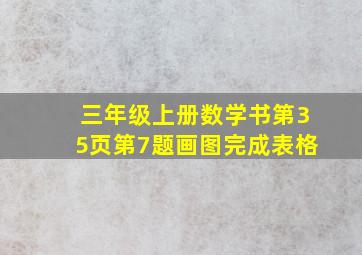 三年级上册数学书第35页第7题画图完成表格